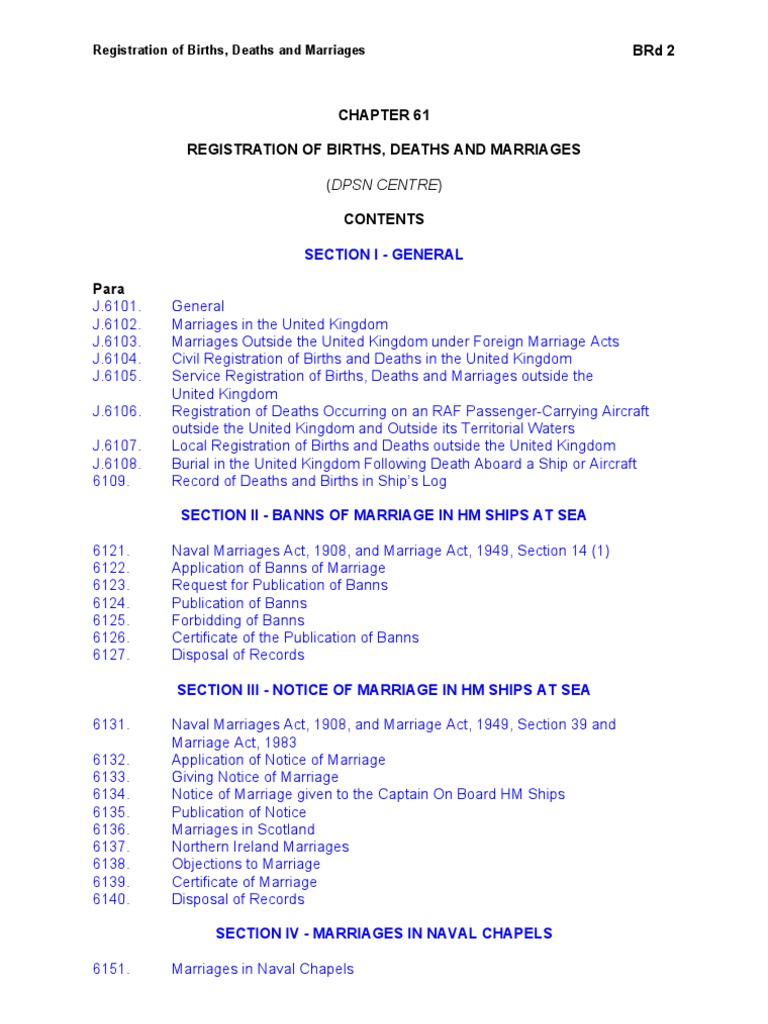 Registration of Births, Deaths and Marriages BRd 2

CHAPTER 61

REGISTRATION OF BIRTHS, DEATHS AND MARRIAGES

(DPSN CENTRE)

CONTENTS

SECTION I - GENERAL

Para
J.6101. General
J.6102. Marriages in the United Kingdom
J.6103. Marriages Outside the United Kingdom under Foreign Marriage Acts
J.6104. Civil Registration of Births and Deaths in the United Kingdom
J.6105. Service Registration of Births, Deaths and Marriages outside the United Kingdom
J.6106. Registration of Deaths Occurring on an RAF Passenger-Carrying Aircraft outside the United Kingdom and Outside its Territorial Waters
J.6107. Local Registration of Births and Deaths outside the United Kingdom
J.6108. Burial in the United Kingdom Following Death Aboard a Ship or Aircraft
6109. Record of Deaths and Births in Ship's Log

SECTION II - BANNS OF MARRIAGE IN HM SHIPS AT SEA

6121. Naval Marriages Act, 1908, and Marriage Act, 1949, Section 14 (1)
6122. Application of Banns of Marriage
6123. Request for Publication of Banns
6124. Publication of Banns
6125. Forbidding of Banns
6126. Certificate of the Publication of Banns
6127. Disposal of Records

SECTION III - NOTICE OF MARRIAGE IN HM SHIPS AT SEA

6131. Naval Marriages Act, 1908, and Marriage Act, 1949, Section 39 and Marriage Act, 1983
6132. Application of Notice of Marriage
6133. Giving Notice of Marriage
6134. Notice of Marriage given to the Captain On Board HM Ships
6135. Publication of Notice
6136. Marriages in Scotland
6137. Northern Ireland Marriages
6138. Objections to Marriage
6139. Certificate of Marriage
6140. Disposal of Records

SECTION IV - MARRIAGES IN NAVAL CHAPELS

6151. Marriages in Naval Chapels